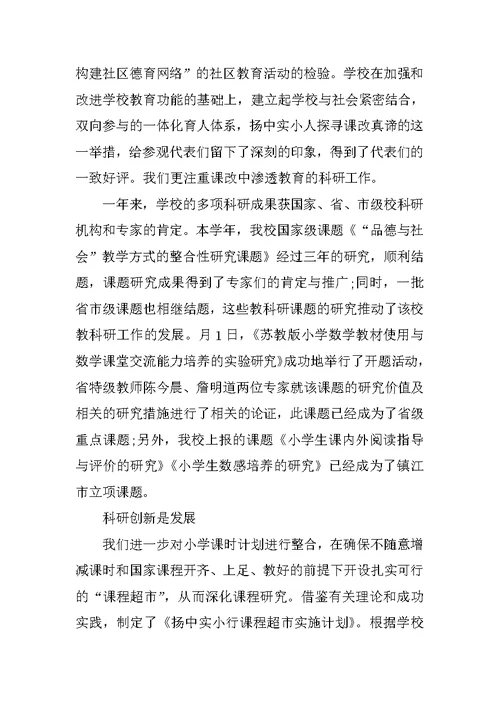 构建社区德育网络”的社区教育活动的检验。学校在加强和改进学校教育功能的基础上，建立起学校与社会紧密结合，双向参与的一体化育人体系，扬中实小人探寻课改真谛的这一举措，给参观代表们留下了深刻的印象，得到了代表们的一致好评。我们更注重课改中渗透教育的科研工作。

一年来，学校的多项科研成果获国家、省、市级校科研机构和专家的肯定。本学年，我校国家级课题《“品德与社会”教学方式的整合性研究课题》经过三年的研究，顺利结题，课题研究成果得到了专家们的肯定与推广;同时，一批省市级课题也相继结题，这些教科研课题的研究推动了该校教科研工作的发展。月1日，《苏教版小学数学教材使用与数学课堂交流能力培养的实验研究》成功地举行了开题活动，省特级教师陈今晨、詹明道两位专家就该课题的研究价值及相关的研究措施进行了相关的论证，此课题已经成为了省级重点课题;另外，我校上报的课题《小学生课内外阅读指导与评价的研究》《小学生数感培养的研究》已经成为了镇江市立项课题。

科研创新是发展

我们进一步对小学课时计划进行整合，在确保不随意增减课时和国家课程开齐、上足、教好的前提下开设扎实可行的“课程超市”，从而深化课程研究。借鉴有关理论和成功实践，制定了《扬中实小行课程超市实施计划》。根据学校